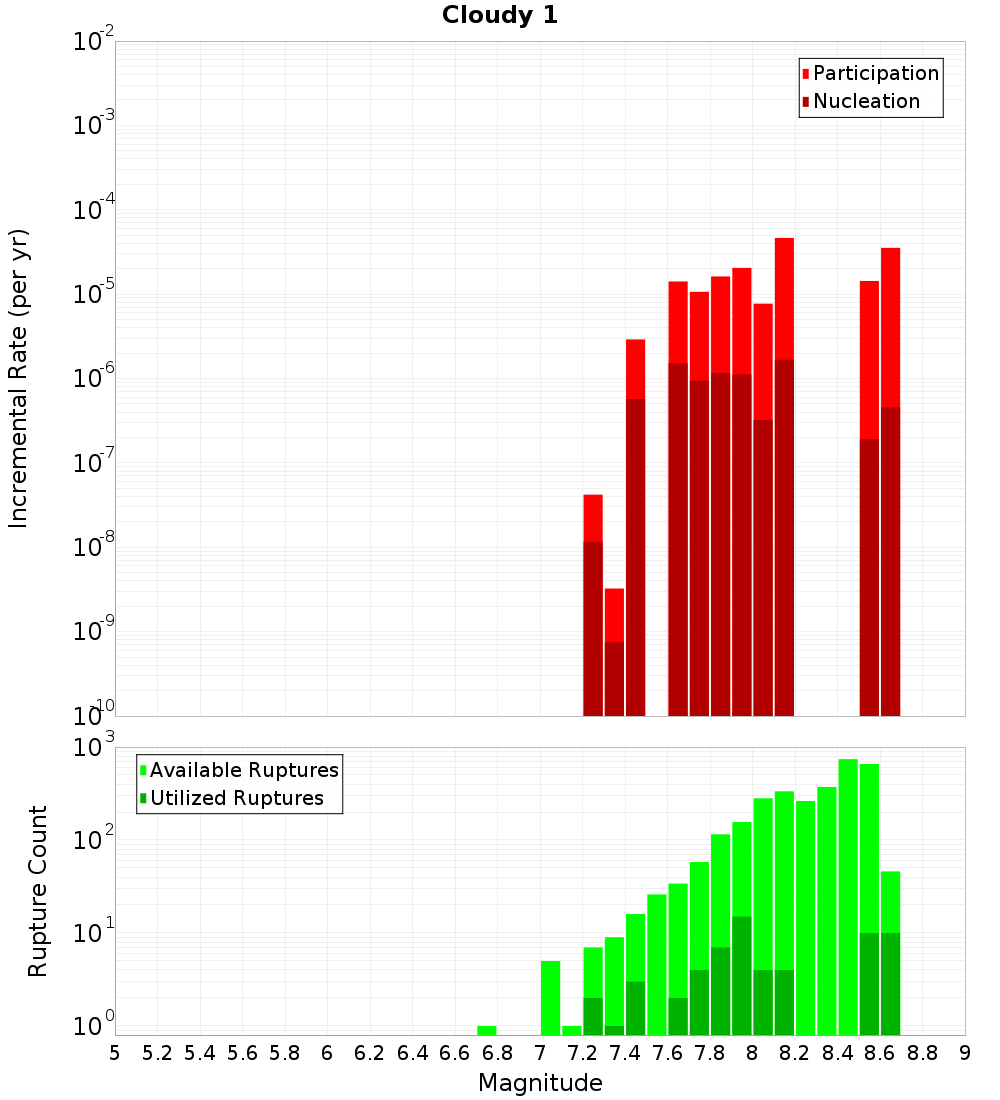 Cloudy 1

Participation
Nucleation

Incremental Rate (per yr)

$10^{-2}$
$10^{-3}$
$10^{-4}$
$10^{-5}$
$10^{-6}$
$10^{-7}$
$10^{-8}$
$10^{-9}$
$10^{-10}$

Available Ruptures
Utilized Ruptures

Rupture Count

$10^{3}$
$10^{2}$
$10^{1}$
$10^{0}$

5 5.2 5.4 5.6 5.8 6 6.2 6.4 6.6 6.8 7 7.2 7.4 7.6 7.8 8 8.2 8.4 8.6 8.8 9

Magnitude